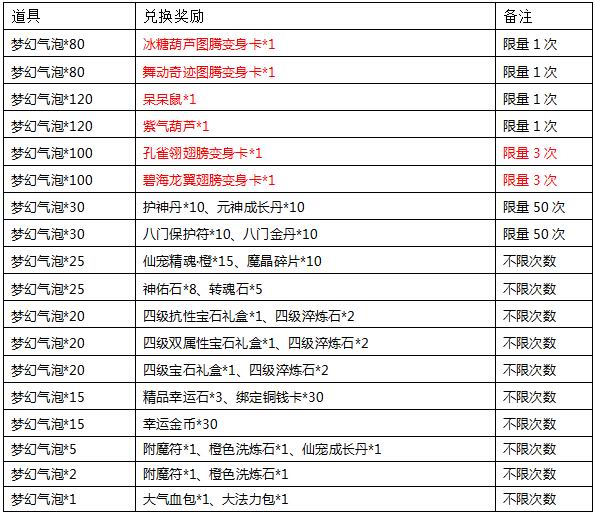 | 道具 | 兑换奖励 | 备注 |
|---|---|---|
| 梦幻气泡*80 | 冰糖葫芦图腾变身卡*1 | 限量 1 次 |
| 梦幻气泡*80 | 舞动奇迹图腾变身卡*1 | 限量 1 次 |
| 梦幻气泡*120 | 呆呆鼠*1 | 限量 1 次 |
| 梦幻气泡*120 | 紫气葫芦*1 | 限量 1 次 |
| 梦幻气泡*100 | 孔雀翎翅膀变身卡*1 | 限量 3 次 |
| 梦幻气泡*100 | 碧海龙翼翅膀变身卡*1 | 限量 3 次 |
| 梦幻气泡*30 | 护神丹*10、元神成长丹*10 | 限量 50 次 |
| 梦幻气泡*30 | 八门保护符*10、八门金丹*10 | 限量 50 次 |
| 梦幻气泡*25 | 仙宠精魂·橙*15、魔晶碎片*10 | 不限次数 |
| 梦幻气泡*25 | 神佑石*8、转魂石*5 | 不限次数 |
| 梦幻气泡*20 | 四级抗性宝石礼盒*1、四级淬炼石*2 | 不限次数 |
| 梦幻气泡*20 | 四级双属性宝石礼盒*1、四级淬炼石*2 | 不限次数 |
| 梦幻气泡*20 | 四级宝石礼盒*1、四级淬炼石*2 | 不限次数 |
| 梦幻气泡*15 | 精品幸运石*3、绑定铜钱卡*30 | 不限次数 |
| 梦幻气泡*15 | 幸运金币*30 | 不限次数 |
| 梦幻气泡*5 | 附魔符*1、橙色洗炼石*1、仙宠成长丹*1 | 不限次数 |
| 梦幻气泡*2 | 附魔符*1、橙色洗炼石*1 | 不限次数 |
| 梦幻气泡*1 | 大气血包*1、大法力包*1 | 不限次数 |